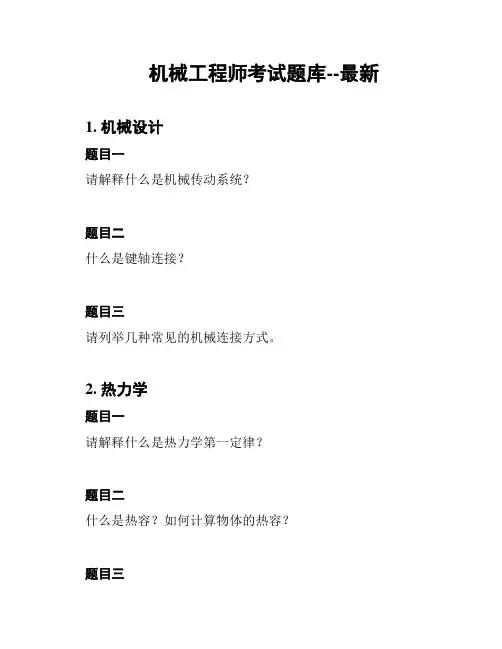 机械工程师考试题库--最新

1. 机械设计

题目一

请解释什么是机械传动系统？

题目二

什么是键轴连接？

题目三

请列举几种常见的机械连接方式。

2. 热力学

题目一

请解释什么是热力学第一定律？

题目二

什么是热容？如何计算物体的热容？

题目三